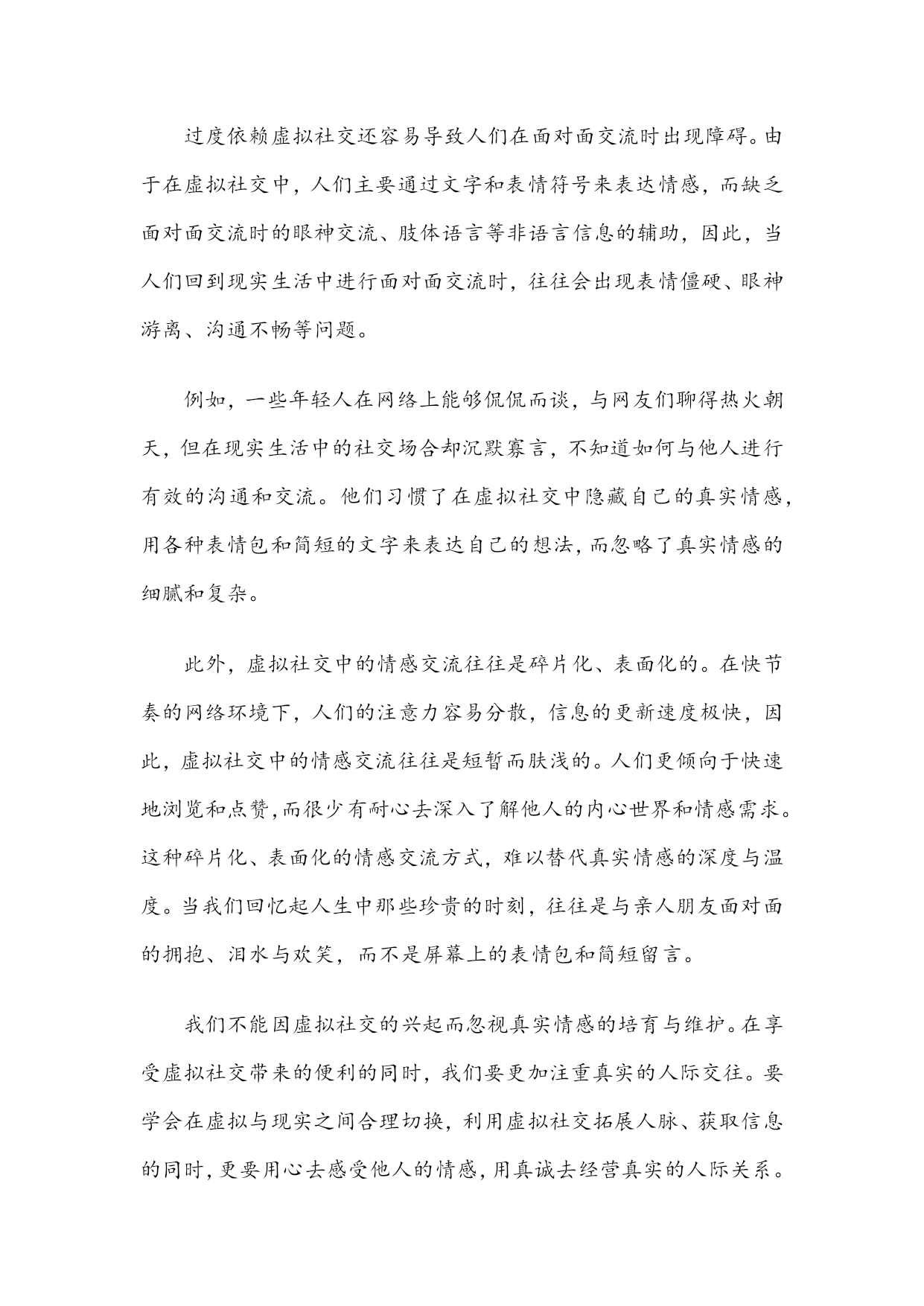 过度依赖虚拟社交还容易导致人们在面对面交流时出现障碍。由于在虚拟社交中，人们主要通过文字和表情符号来表达情感，而缺乏面对面交流时的眼神交流、肢体语言等非语言信息的辅助，因此，当人们回到现实生活中进行面对面交流时，往往会出现表情僵硬、眼神游离、沟通不畅等问题。

例如，一些年轻人在网络上能够侃侃而谈，与网友们聊得热火朝天，但在现实生活中的社交场合却沉默寡言，不知道如何与他人进行有效的沟通和交流。他们习惯了在虚拟社交中隐藏自己的真实情感，用各种表情包和简短的文字来表达自己的想法，而忽略了真实情感的细腻和复杂。

此外，虚拟社交中的情感交流往往是碎片化、表面化的。在快节奏的网络环境下，人们的注意力容易分散，信息的更新速度极快，因此，虚拟社交中的情感交流往往是短暂而肤浅的。人们更倾向于快速地浏览和点赞，而很少有耐心去深入了解他人的内心世界和情感需求。这种碎片化、表面化的情感交流方式，难以替代真实情感的深度与温度。当我们回忆起人生中那些珍贵的时刻，往往是与亲人朋友面对面的拥抱、泪水与欢笑，而不是屏幕上的表情包和简短留言。

我们不能因虚拟社交的兴起而忽视真实情感的培育与维护。在享受虚拟社交带来的便利的同时，我们要更加注重真实的人际交往。要学会在虚拟与现实之间合理切换，利用虚拟社交拓展人脉、获取信息的同时，更要用心去感受他人的情感，用真诚去经营真实的人际关系。